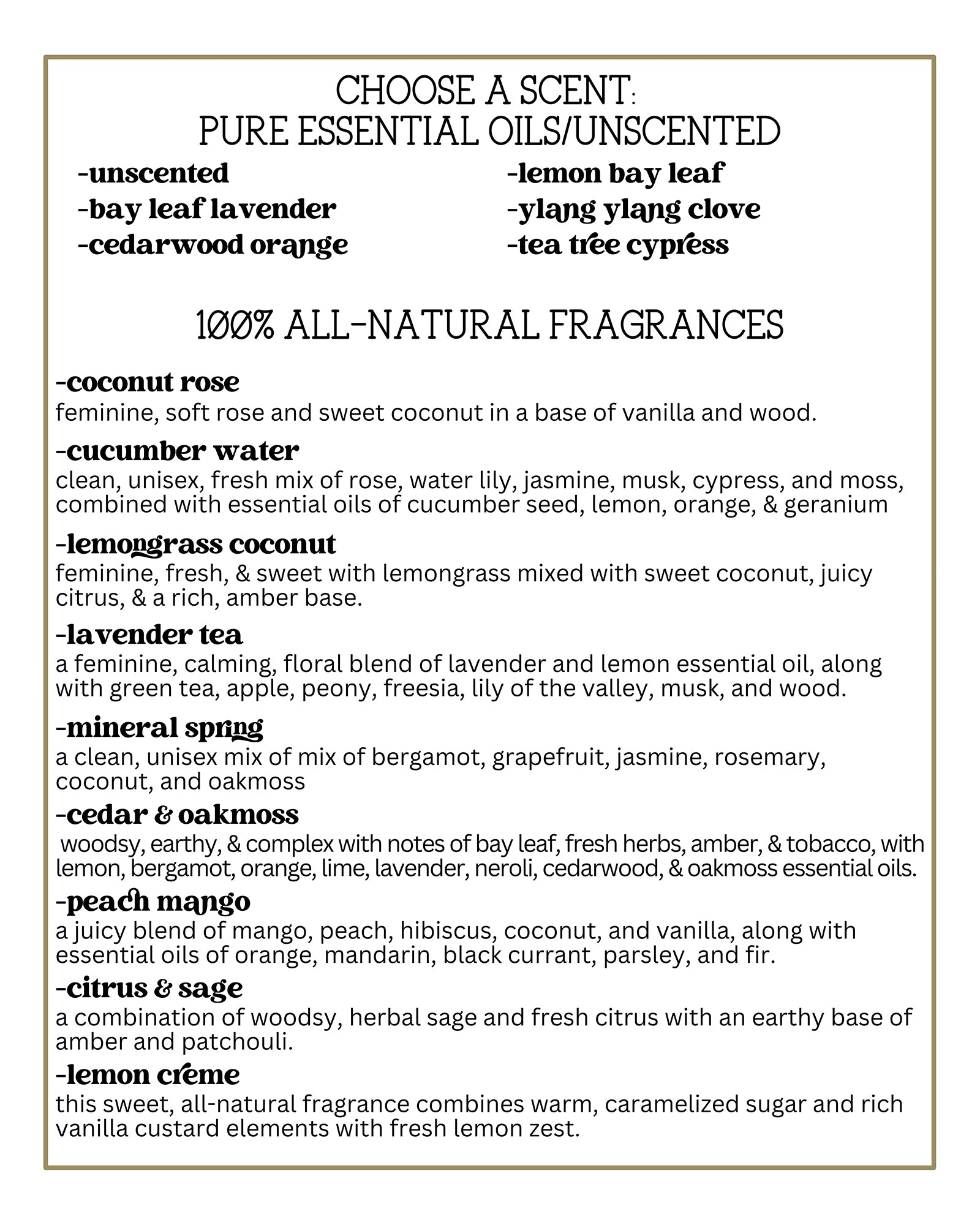 CHOOSE A SCENT:
PURE ESSENTIAL OILS/UNSCENTED

-unscented
-bay leaf lavender
-cedarwood orange

-lemon bay leaf
-ylang ylang clove
-tea tree cypress

100% ALL-NATURAL FRAGRANCES

-coconut rose
feminine, soft rose and sweet coconut in a base of vanilla and wood.

-cucumber water
clean, unisex, fresh mix of rose, water lily, jasmine, musk, cypress, and moss, combined with essential oils of cucumber seed, lemon, orange, & geranium

-lemongrass coconut
feminine, fresh, & sweet with lemongrass mixed with sweet coconut, juicy citrus, & a rich, amber base.

-lavender tea
a feminine, calming, floral blend of lavender and lemon essential oil, along with green tea, apple, peony, freesia, lily of the valley, musk, and wood.

-mineral spring
a clean, unisex mix of mix of bergamot, grapefruit, jasmine, rosemary, coconut, and oakmoss

-cedar & oakmoss
woodsy, earthy, & complex with notes of bay leaf, fresh herbs, amber, & tobacco, with lemon, bergamot, orange, lime, lavender, neroli, cedarwood, & oakmoss essential oils.

-peach mango
a juicy blend of mango, peach, hibiscus, coconut, and vanilla, along with essential oils of orange, mandarin, black currant, parsley, and fir.

-citrus & sage
a combination of woodsy, herbal sage and fresh citrus with an earthy base of amber and patchouli.

-lemon creme
this sweet, all-natural fragrance combines warm, caramelized sugar and rich vanilla custard elements with fresh lemon zest.